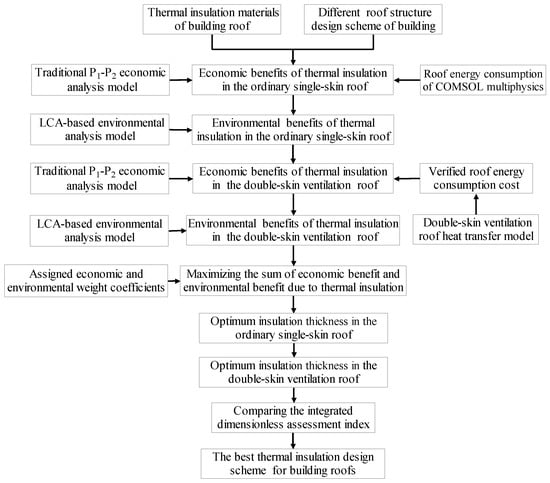 Thermal insulation materials of building roof

Different roof structure design scheme of building

Traditional $P_1$-$P_2$ economic analysis model

Economic benefits of thermal insulation in the ordinary single-skin roof

Roof energy consumption of COMSOL multiphysics

LCA-based environmental analysis model

Environmental benefits of thermal insulation in the ordinary single-skin roof

Traditional $P_1$-$P_2$ economic analysis model

Economic benefits of thermal insulation in the double-skin ventilation roof

Verified roof energy consumption cost

LCA-based environmental analysis model

Environmental benefits of thermal insulation in the double-skin ventilation roof

Double-skin ventilation roof heat transfer model

Assigned economic and environmental weight coefficients

Maximizing the sum of economic benefit and environmental benefit due to thermal insulation

Optimum insulation thickness in the ordinary single-skin roof

Optimum insulation thickness in the double-skin ventilation roof

Comparing the integrated dimensionless assessment index

The best thermal insulation design scheme for building roofs